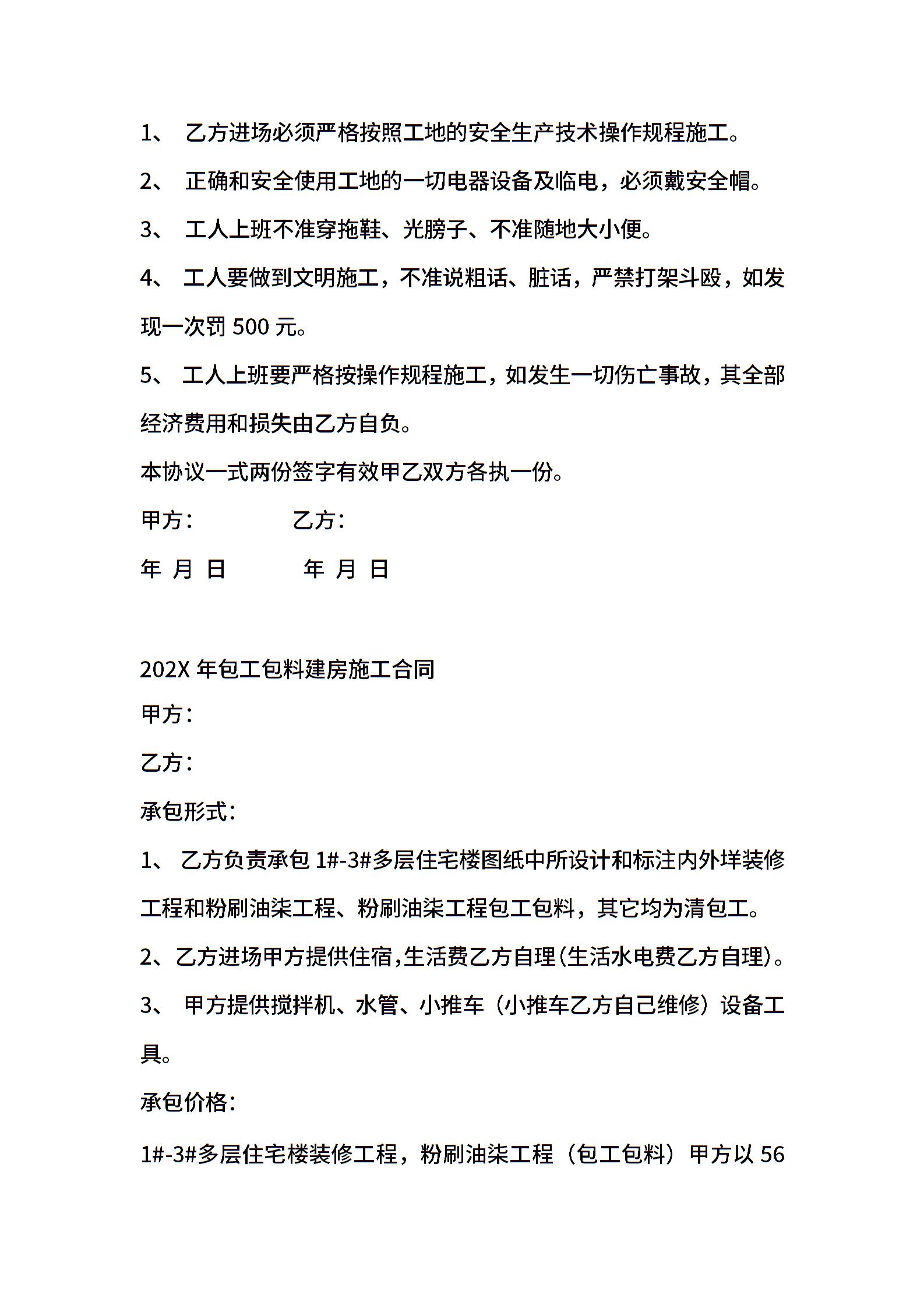 1、 乙方进场必须严格按照工地的安全生产技术操作规程施工。

2、 正确和安全使用工地的一切电器设备及临电，必须戴安全帽。

3、 工人上班不准穿拖鞋、光膀子、不准随地大小便。

4、 工人要做到文明施工，不准说粗话、脏话，严禁打架斗殴，如发现一次罚 500 元。

5、 工人上班要严格按操作规程施工，如发生一切伤亡事故，其全部经济费用和损失由乙方自负。

本协议一式两份签字有效甲乙双方各执一份。

甲方：　　乙方：

年 月 日　　年 月 日

202X 年包工包料建房施工合同

甲方：

乙方：

承包形式：

1、 乙方负责承包 1#-3#多层住宅楼图纸中所设计和标注内外垟装修工程和粉刷油柒工程、粉刷油柒工程包工包料，其它均为清包工。

2、乙方进场甲方提供住宿,生活费乙方自理(生活水电费乙方自理)。

3、 甲方提供搅拌机、水管、小推车（小推车乙方自己维修）设备工具。

承包价格：

1#-3#多层住宅楼装修工程，粉刷油柒工程（包工包料）甲方以 56